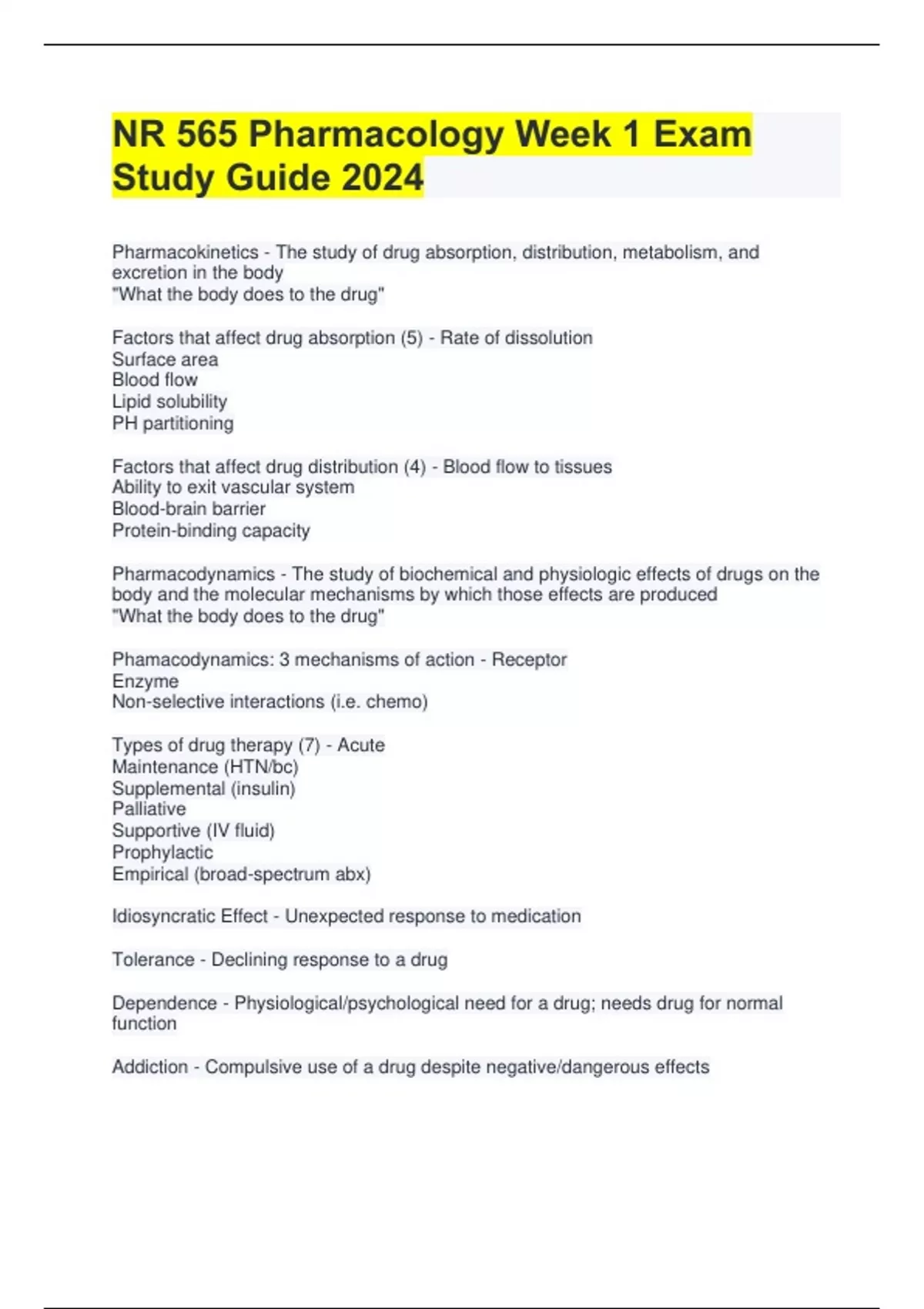 NR 565 Pharmacology Week 1 Exam Study Guide 2024

Pharmacokinetics - The study of drug absorption, distribution, metabolism, and excretion in the body
"What the body does to the drug"

Factors that affect drug absorption (5) - Rate of dissolution
Surface area
Blood flow
Lipid solubility
PH partitioning

Factors that affect drug distribution (4) - Blood flow to tissues
Ability to exit vascular system
Blood-brain barrier
Protein-binding capacity

Pharmacodynamics - The study of biochemical and physiologic effects of drugs on the body and the molecular mechanisms by which those effects are produced
"What the body does to the drug"

Phamacodynamics: 3 mechanisms of action - Receptor
Enzyme
Non-selective interactions (i.e. chemo)

Types of drug therapy (7) - Acute
Maintenance (HTN/bc)
Supplemental (insulin)
Palliative
Supportive (IV fluid)
Prophylactic
Empirical (broad-spectrum abx)

Idiosyncratic Effect - Unexpected response to medication

Tolerance - Declining response to a drug

Dependence - Physiological/psychological need for a drug; needs drug for normal function

Addiction - Compulsive use of a drug despite negative/dangerous effects